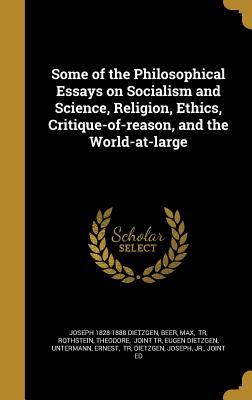 Some of the Philosophical Essays on Socialism and Science, Religion, Ethics, Critique-of-reason, and the World-at-large

Scholar SELECT

JOSEPH 1828-1888 DIETZGEN, BEER, MAX, TR, ROTHSTEIN, THEODORE, JOINT TR, EUGEN DIETZGEN, UNTERMANN, ERNEST, TR, DIETZGEN, JOSEPH, JR., JOINT ED